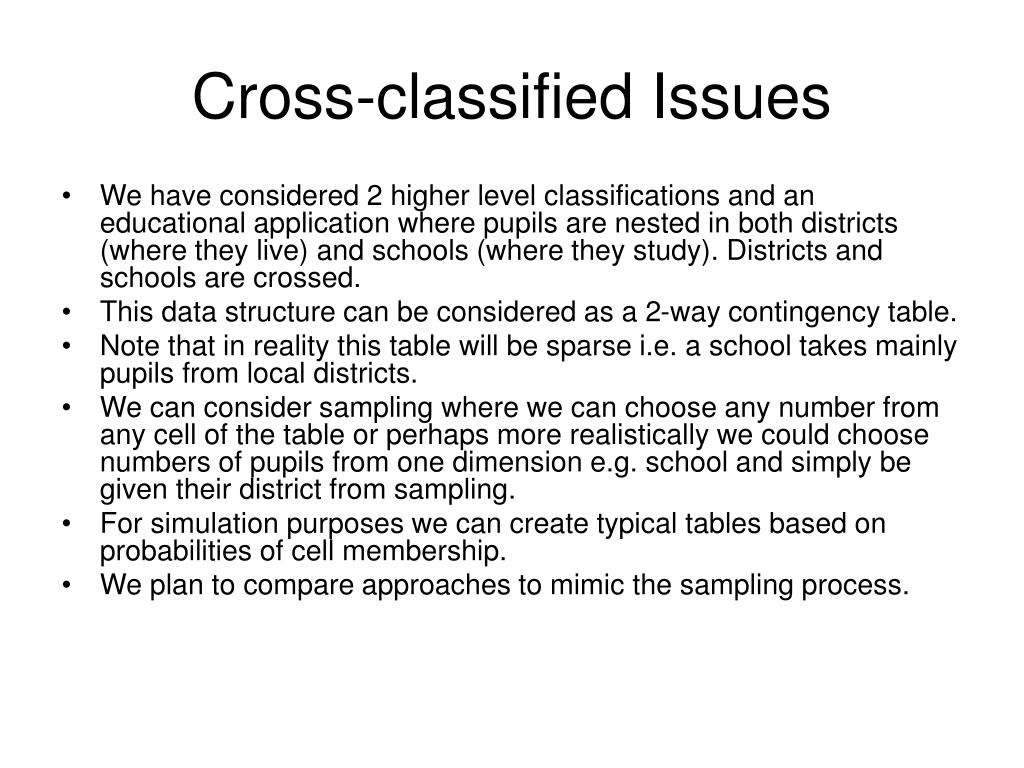 Cross-classified Issues

• We have considered 2 higher level classifications and an educational application where pupils are nested in both districts (where they live) and schools (where they study). Districts and schools are crossed.
• This data structure can be considered as a 2-way contingency table.
• Note that in reality this table will be sparse i.e. a school takes mainly pupils from local districts.
• We can consider sampling where we can choose any number from any cell of the table or perhaps more realistically we could choose numbers of pupils from one dimension e.g. school and simply be given their district from sampling.
• For simulation purposes we can create typical tables based on probabilities of cell membership.
• We plan to compare approaches to mimic the sampling process.